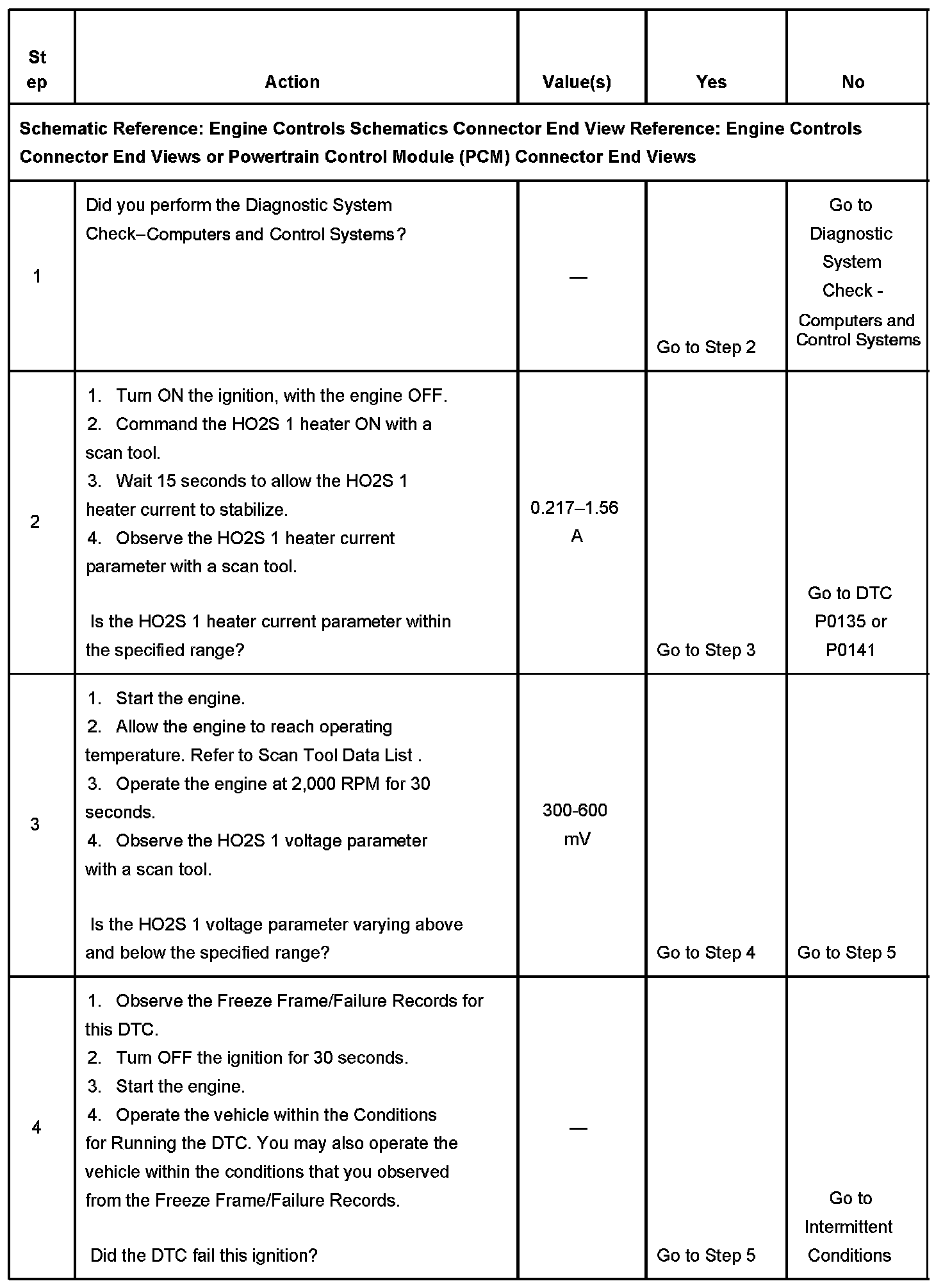 | Step | Action | Value(s) | Yes | No |
|---|---|---|---|---|
| Schematic Reference: Engine Controls Schematics Connector End View Reference: Engine Controls Connector End Views or Powertrain Control Module (PCM) Connector End Views | | | | |
| 1 | Did you perform the Diagnostic System Check–Computers and Control Systems? | — | Go to Step 2 | Go to Diagnostic System Check - Computers and Control Systems |
| 2 | 1. Turn ON the ignition, with the engine OFF. 2. Command the HO2S 1 heater ON with a scan tool. 3. Wait 15 seconds to allow the HO2S 1 heater current to stabilize. 4. Observe the HO2S 1 heater current parameter with a scan tool. Is the HO2S 1 heater current parameter within the specified range? | 0.217–1.56 A | Go to Step 3 | Go to DTC P0135 or P0141 |
| 3 | 1. Start the engine. 2. Allow the engine to reach operating temperature. Refer to Scan Tool Data List . 3. Operate the engine at 2,000 RPM for 30 seconds. 4. Observe the HO2S 1 voltage parameter with a scan tool. Is the HO2S 1 voltage parameter varying above and below the specified range? | 300-600 mV | Go to Step 4 | Go to Step 5 |
| 4 | 1. Observe the Freeze Frame/Failure Records for this DTC. 2. Turn OFF the ignition for 30 seconds. 3. Start the engine. 4. Operate the vehicle within the Conditions for Running the DTC. You may also operate the vehicle within the conditions that you observed from the Freeze Frame/Failure Records. Did the DTC fail this ignition? | — | Go to Step 5 | Go to Intermittent Conditions |